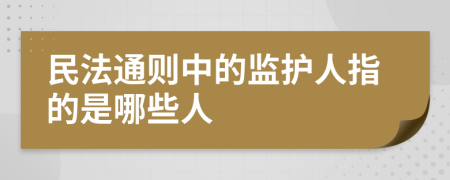 民法通则中的监护人指的是哪些人